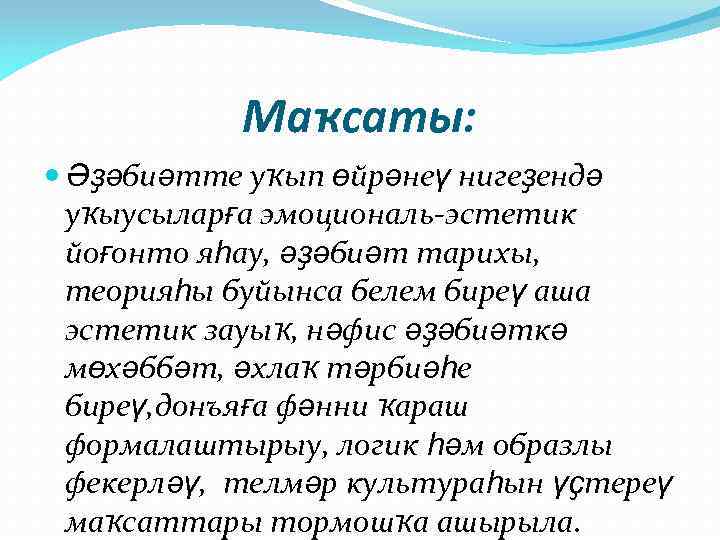 Маҡсаты:

Әҙәбиәтте уҡып өйрәнеү нигеҙендә уҡыусыларға эмоциональ-эстетик йоғонто яһау, әҙәбиәт тарихы, теорияһы буйынса белем биреү аша эстетик зауыҡ, нәфис әҙәбиәткә мөхәббәт, әхлаҡ тәрбиәһе биреү,донъяға фәнни ҡараш формалаштырыу, логик һәм образлы фекерләү, телмәр культураһын үҫтереү маҡсаттары тормошҡа ашырыла.